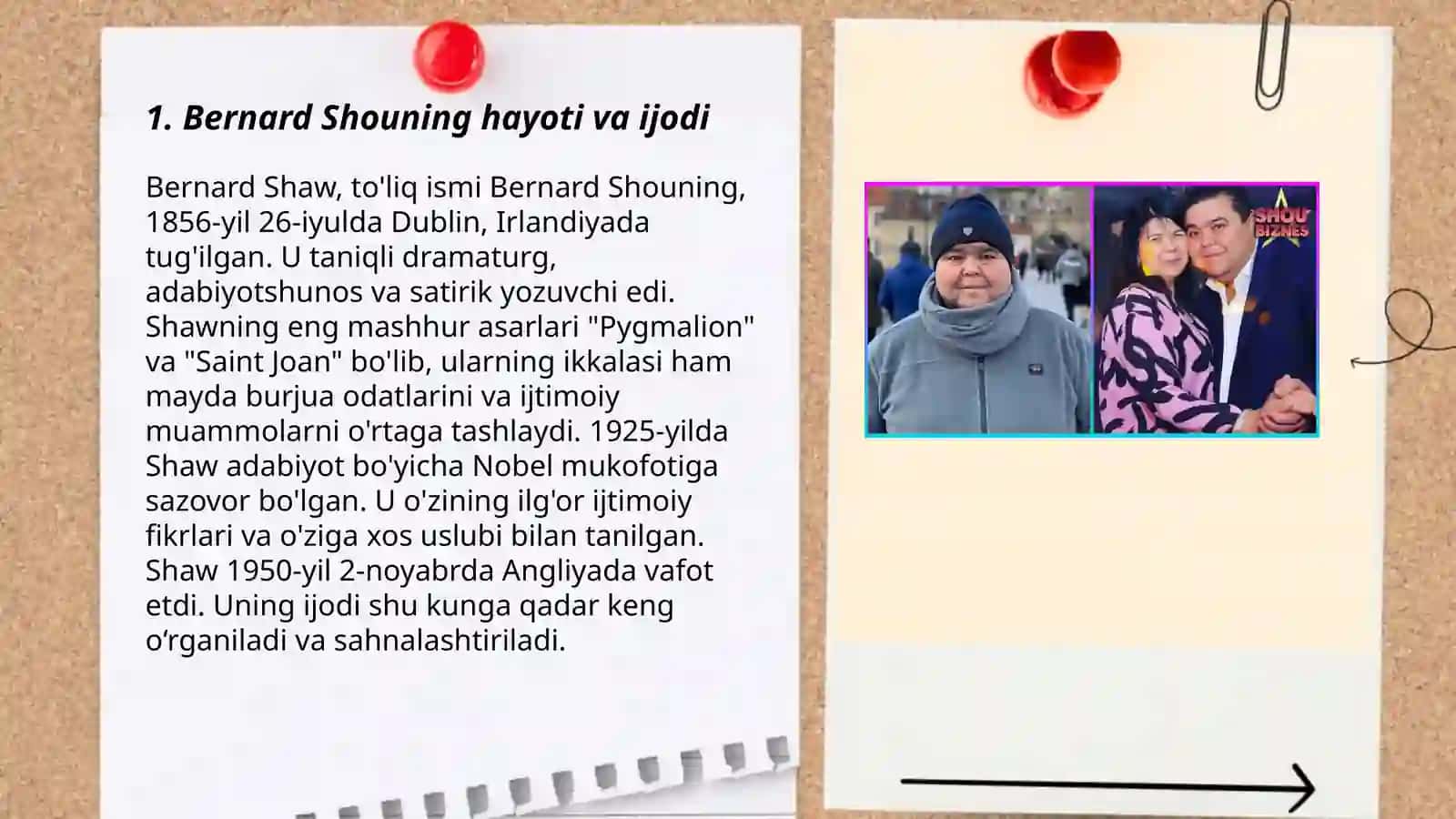 1. Bernard Shouning hayoti va ijodi

Bernard Shaw, to'liq ismi Bernard Shouning, 1856-yil 26-iyulda Dublin, Irlandiyada tug'ilgan. U taniqli dramaturg, adabiyotshunos va satirik yozuvchi edi. Shawning eng mashhur asarlari "Pygmalion" va "Saint Joan" bo'lib, ularning ikkalasi ham mayda burjua odatlarini va ijtimoiy muammolarni o'rtaga tashlaydi. 1925-yilda Shaw adabiyot bo'yicha Nobel mukofotiga sazovor bo'lgan. U o'zining ilg'or ijtimoiy fikrlari va o'ziga xos uslubi bilan tanilgan. Shaw 1950-yil 2-noyabrda Angliyada vafot etdi. Uning ijodi shu kunga qadar keng o‘rganiladi va sahnalashtiriladi.

SHOU BIZNES